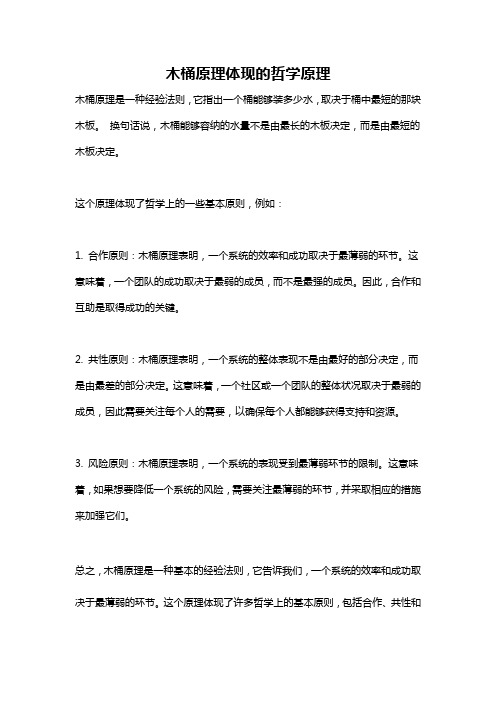 木桶原理体现的哲学原理

木桶原理是一种经验法则，它指出一个桶能够装多少水，取决于桶中最短的那块木板。 换句话说，木桶能够容纳的水量不是由最长的木板决定，而是由最短的木板决定。

这个原理体现了哲学上的一些基本原则，例如：

1. 合作原则：木桶原理表明，一个系统的效率和成功取决于最薄弱的环节。这意味着，一个团队的成功取决于最弱的成员，而不是最强的成员。因此，合作和互助是取得成功的关键。

2. 共性原则：木桶原理表明，一个系统的整体表现不是由最好的部分决定，而是由最差的部分决定。这意味着，一个社区或一个团队的整体状况取决于最弱的成员，因此需要关注每个人的需要，以确保每个人都能够获得支持和资源。

3. 风险原则：木桶原理表明，一个系统的表现受到最薄弱环节的限制。这意味着，如果想要降低一个系统的风险，需要关注最薄弱的环节，并采取相应的措施来加强它们。

总之，木桶原理是一种基本的经验法则，它告诉我们，一个系统的效率和成功取决于最薄弱的环节。这个原理体现了许多哲学上的基本原则，包括合作、共性和